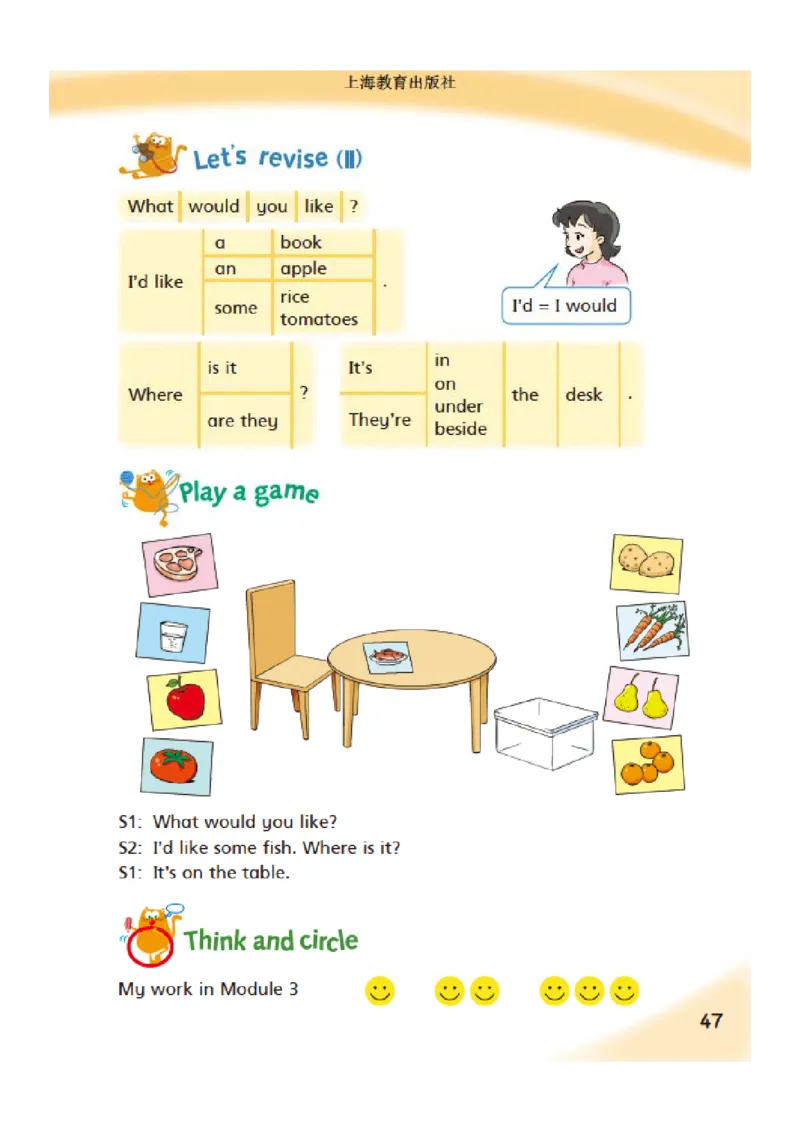 上海教育出版社

Let's revise (Ⅱ)

| What | would | you | like | ? |
|---|---|---|---|---|

| I'd like | a | book | . |
|---|---|---|---|
| | an | apple | |
| | some | rice tomatoes | |

I'd = I would

| Where | is it | ? |
|---|---|---|
| | are they | |

| It's | in on under beside | the | desk | . |
|---|---|---|---|---|
| They're | | | | |

Play a game

S1: What would you like?
S2: I'd like some fish. Where is it?
S1: It's on the table.

Think and circle

My work in Module 3

47